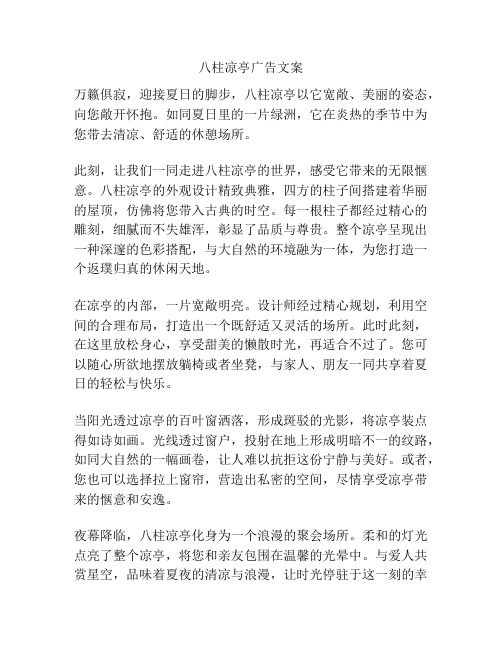 八柱凉亭广告文案

万籁俱寂，迎接夏日的脚步，八柱凉亭以它宽敞、美丽的姿态，向您敞开怀抱。如同夏日里的一片绿洲，它在炎热的季节中为您带去清凉、舒适的休憩场所。

此刻，让我们一同走进八柱凉亭的世界，感受它带来的无限惬意。八柱凉亭的外观设计精致典雅，四方的柱子间搭建着华丽的屋顶，仿佛将您带入古典的时空。每一根柱子都经过精心的雕刻，细腻而不失雄浑，彰显了品质与尊贵。整个凉亭呈现出一种深邃的色彩搭配，与大自然的环境融为一体，为您打造一个返璞归真的休闲天地。

在凉亭的内部，一片宽敞明亮。设计师经过精心规划，利用空间的合理布局，打造出一个既舒适又灵活的场所。此时此刻，在这里放松身心，享受甜美的懒散时光，再适合不过了。您可以随心所欲地摆放躺椅或者坐凳，与家人、朋友一同共享着夏日的轻松与快乐。

当阳光透过凉亭的百叶窗洒落，形成斑驳的光影，将凉亭装点得如诗如画。光线透过窗户，投射在地上形成明暗不一的纹路，如同大自然的一幅画卷，让人难以抗拒这份宁静与美好。或者，您也可以选择拉上窗帘，营造出私密的空间，尽情享受凉亭带来的惬意和安逸。

夜幕降临，八柱凉亭化身为一个浪漫的聚会场所。柔和的灯光点亮了整个凉亭，将您和亲友包围在温馨的光晕中。与爱人共赏星空，品味着夏夜的清凉与浪漫，让时光停驻于这一刻的幸